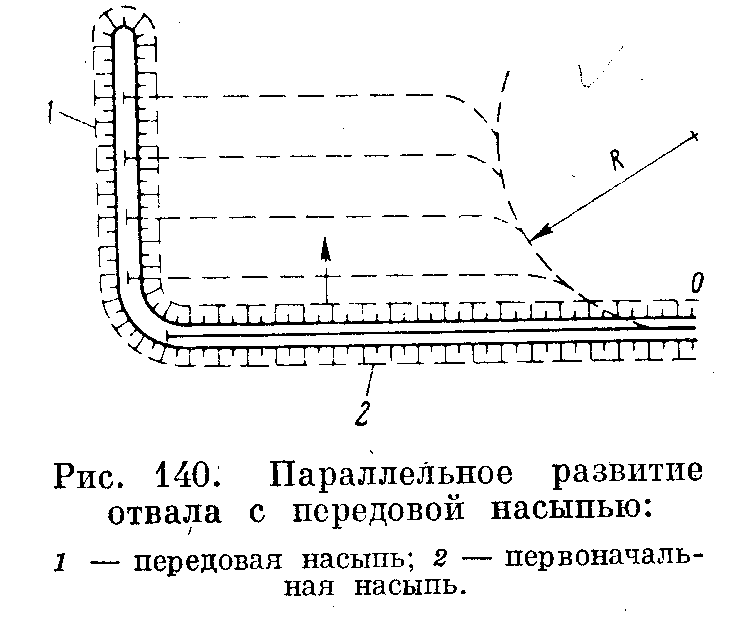 1

R

0

2

Рис. 140. Параллельное развитие отвала с передовой насыпью:

1 — передовая насыпь; 2 — первоначальная насыпь.